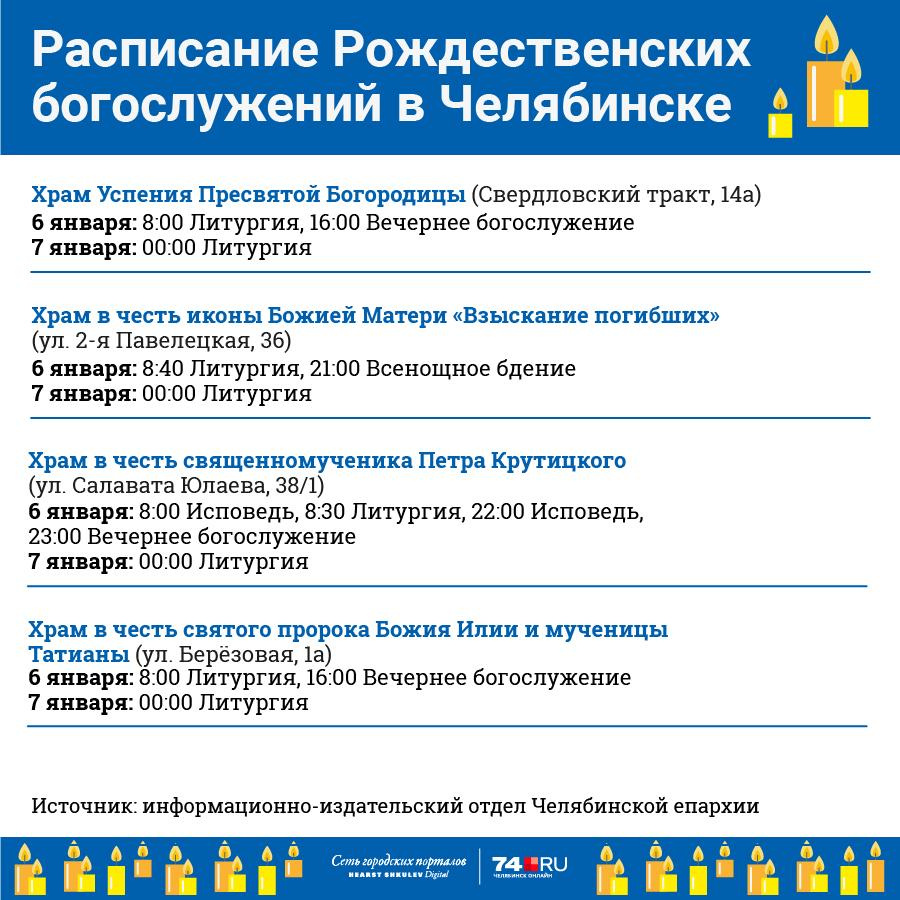 Расписание Рождественских богослужений в Челябинске

Храм Успения Пресвятой Богородицы (Свердловский тракт, 14а)
6 января: 8:00 Литургия, 16:00 Вечернее богослужение
7 января: 00:00 Литургия

Храм в честь иконы Божией Матери «Взыскание погибших» (ул. 2-я Павелецкая, 36)
6 января: 8:40 Литургия, 21:00 Всенощное бдение
7 января: 00:00 Литургия

Храм в честь священномученика Петра Крутицкого (ул. Салавата Юлаева, 38/1)
6 января: 8:00 Исповедь, 8:30 Литургия, 22:00 Исповедь, 23:00 Вечернее богослужение
7 января: 00:00 Литургия

Храм в честь святого пророка Божия Илии и мученицы Татианы (ул. Берёзовая, 1а)
6 января: 8:00 Литургия, 16:00 Вечернее богослужение
7 января: 00:00 Литургия

Источник: информационно-издательский отдел Челябинской епархии

Сеть городских порталов HEARST SHKULEV Digital
74.RU ЧЕЛЯБИНСК ОНЛАЙН